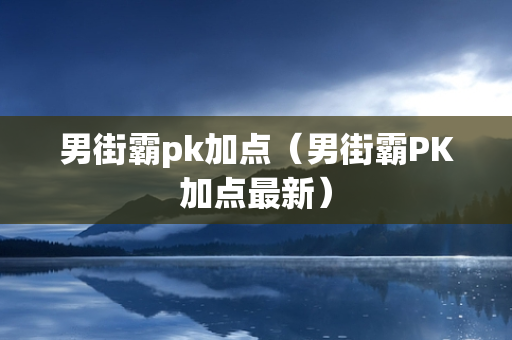 男街霸pk加点（男街霸PK加点最新）